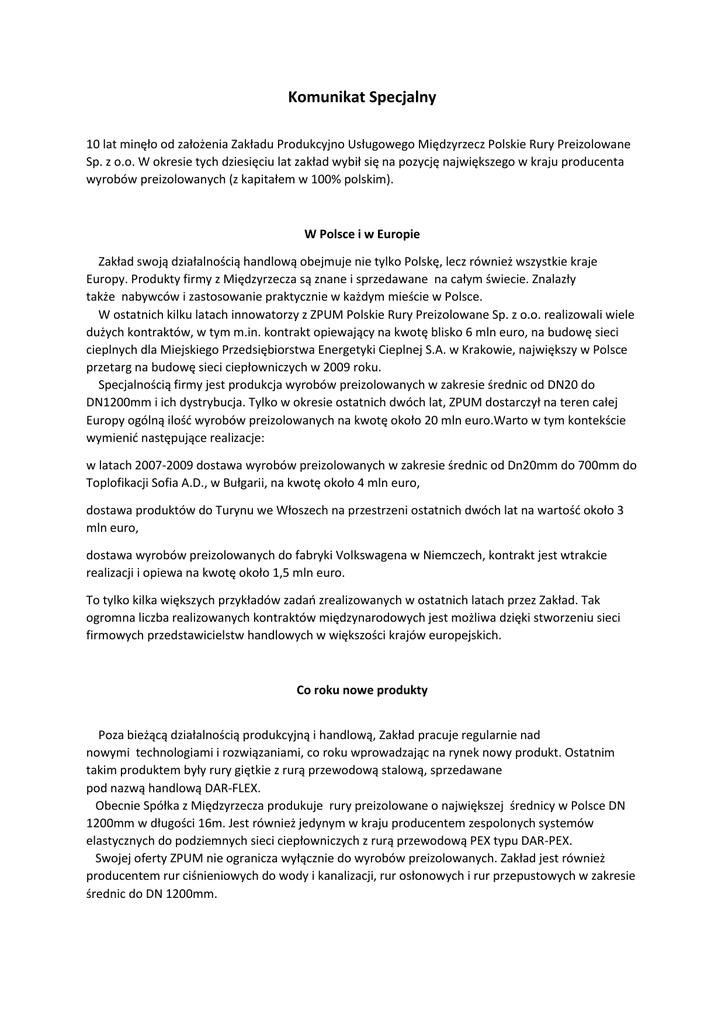 Komunikat Specjalny

10 lat minęło od założenia Zakładu Produkcyjno Usługowego Międzyrzecz Polskie Rury Preizolowane Sp. z o.o. W okresie tych dziesięciu lat zakład wybił się na pozycję największego w kraju producenta wyrobów preizolowanych (z kapitałem w 100% polskim).

W Polsce i w Europie

Zakład swoją działalnością handlową obejmuje nie tylko Polskę, lecz również wszystkie kraje Europy. Produkty firmy z Międzyrzecza są znane i sprzedawane na całym świecie. Znalazły także nabywców i zastosowanie praktycznie w każdym mieście w Polsce.
W ostatnich kilku latach innowatorzy z ZPUM Polskie Rury Preizolowane Sp. z o.o. realizowali wiele dużych kontraktów, w tym m.in. kontrakt opiewający na kwotę blisko 6 mln euro, na budowę sieci cieplnych dla Miejskiego Przedsiębiorstwa Energetyki Cieplnej S.A. w Krakowie, największy w Polsce przetarg na budowę sieci ciepłowniczych w 2009 roku.
Specjalnością firmy jest produkcja wyrobów preizolowanych w zakresie średnic od DN20 do DN1200mm i ich dystrybucja. Tylko w okresie ostatnich dwóch lat, ZPUM dostarczył na teren całej Europy ogólną ilość wyrobów preizolowanych na kwotę około 20 mln euro.Warto w tym kontekście wymienić następujące realizacje:

w latach 2007-2009 dostawa wyrobów preizolowanych w zakresie średnic od Dn20mm do 700mm do Toplofikacji Sofia A.D., w Bułgarii, na kwotę około 4 mln euro,

dostawa produktów do Turynu we Włoszech na przestrzeni ostatnich dwóch lat na wartość około 3 mln euro,

dostawa wyrobów preizolowanych do fabryki Volkswagena w Niemczech, kontrakt jest wtrakcie realizacji i opiewa na kwotę około 1,5 mln euro.

To tylko kilka większych przykładów zadań zrealizowanych w ostatnich latach przez Zakład. Tak ogromna liczba realizowanych kontraktów międzynarodowych jest możliwa dzięki stworzeniu sieci firmowych przedstawicielstw handlowych w większości krajów europejskich.

Co roku nowe produkty

Poza bieżącą działalnością produkcyjną i handlową, Zakład pracuje regularnie nad nowymi technologiami i rozwiązaniami, co roku wprowadzając na rynek nowy produkt. Ostatnim takim produktem były rury giętkie z rurą przewodową stalową, sprzedawane pod nazwą handlową DAR-FLEX.
Obecnie Spółka z Międzyrzecza produkuje rury preizolowane o największej średnicy w Polsce DN 1200mm w długości 16m. Jest również jedynym w kraju producentem zespolonych systemów elastycznych do podziemnych sieci ciepłowniczych z rurą przewodową PEX typu DAR-PEX.
Swojej oferty ZPUM nie ogranicza wyłącznie do wyrobów preizolowanych. Zakład jest również producentem rur ciśnieniowych do wody i kanalizacji, rur osłonowych i rur przepustowych w zakresie średnic do DN 1200mm.